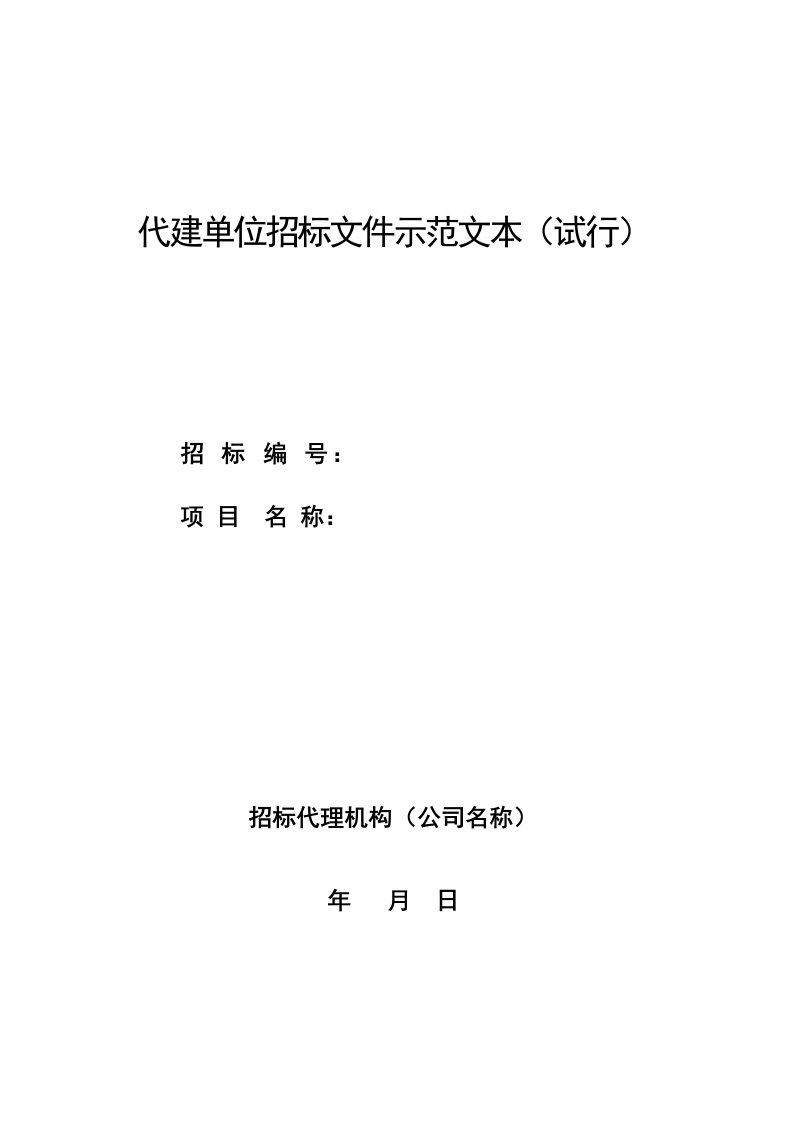 代建单位招标文件示范文本（试行）

招 标 编 号：

项 目 名 称：

招标代理机构（公司名称）

年 月 日